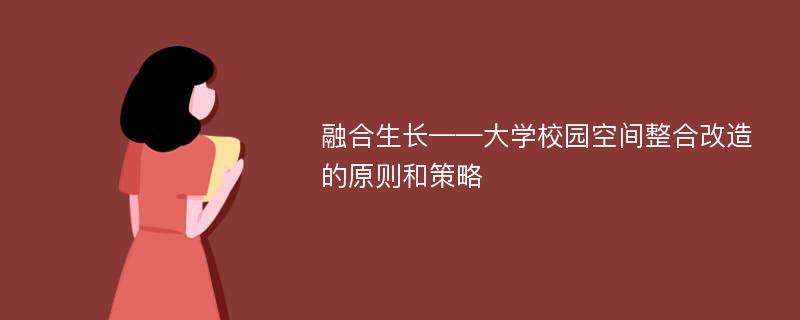 融合生长——大学校园空间整合改造的原则和策略